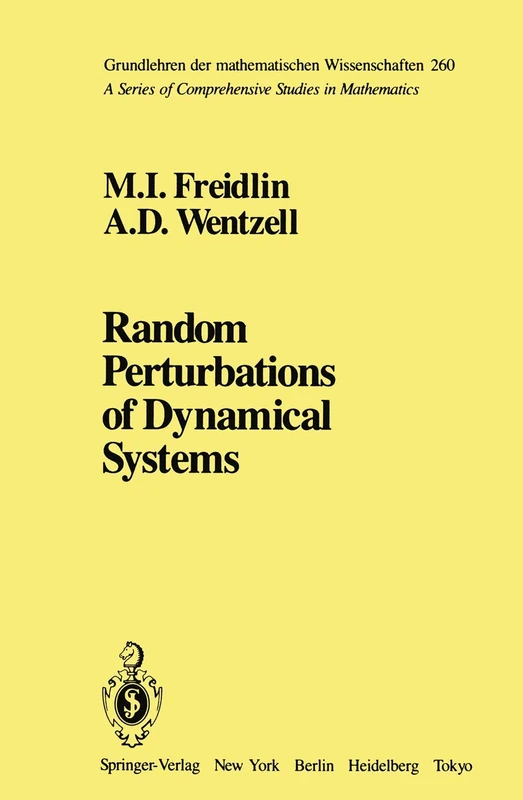 Grundlehren der mathematischen Wissenschaften 260
A Series of Comprehensive Studies in Mathematics

M.I. Freidlin
A.D. Wentzell

Random Perturbations of Dynamical Systems

Springer-Verlag New York Berlin Heidelberg Tokyo